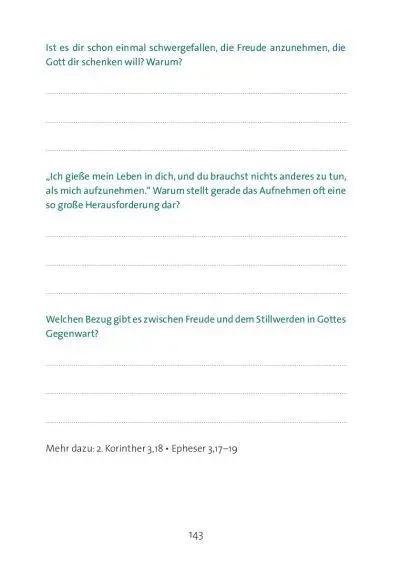 Ist es dir schon einmal schwergefallen, die Freude anzunehmen, die Gott dir schenken will? Warum?

„Ich gieße mein Leben in dich, und du brauchst nichts anderes zu tun, als mich aufzunehmen." Warum stellt gerade das Aufnehmen oft eine so große Herausforderung dar?

Welchen Bezug gibt es zwischen Freude und dem Stillwerden in Gottes Gegenwart?

Mehr dazu: 2. Korinther 3,18 • Epheser 3,17–19

143